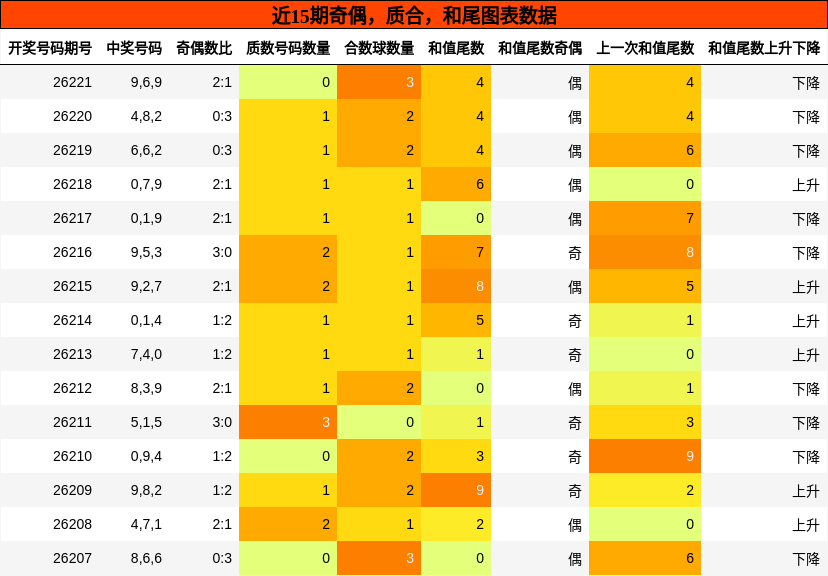 近15期奇偶，质合，和尾图表数据

| 开奖号码期号 | 中奖号码 | 奇偶数比 | 质数号码数量 | 合数球数量 | 和值尾数 | 和值尾数奇偶 | 上一次和值尾数 | 和值尾数上升下降 |
|---|---|---|---|---|---|---|---|---|
| 26221 | 9,6,9 | 2:1 | 0 | 3 | 4 | 偶 | 4 | 下降 |
| 26220 | 4,8,2 | 0:3 | 1 | 2 | 4 | 偶 | 4 | 下降 |
| 26219 | 6,6,2 | 0:3 | 1 | 2 | 4 | 偶 | 6 | 下降 |
| 26218 | 0,7,9 | 2:1 | 1 | 1 | 6 | 偶 | 0 | 上升 |
| 26217 | 0,1,9 | 2:1 | 1 | 1 | 0 | 偶 | 7 | 下降 |
| 26216 | 9,5,3 | 3:0 | 2 | 1 | 7 | 奇 | 8 | 下降 |
| 26215 | 9,2,7 | 2:1 | 2 | 1 | 8 | 偶 | 5 | 上升 |
| 26214 | 0,1,4 | 1:2 | 1 | 1 | 5 | 奇 | 1 | 上升 |
| 26213 | 7,4,0 | 1:2 | 1 | 1 | 1 | 奇 | 0 | 上升 |
| 26212 | 8,3,9 | 2:1 | 1 | 2 | 0 | 偶 | 1 | 下降 |
| 26211 | 5,1,5 | 3:0 | 3 | 0 | 1 | 奇 | 3 | 下降 |
| 26210 | 0,9,4 | 1:2 | 0 | 2 | 3 | 奇 | 9 | 下降 |
| 26209 | 9,8,2 | 1:2 | 1 | 2 | 9 | 奇 | 2 | 上升 |
| 26208 | 4,7,1 | 2:1 | 2 | 1 | 2 | 偶 | 0 | 上升 |
| 26207 | 8,6,6 | 0:3 | 0 | 3 | 0 | 偶 | 6 | 下降 |